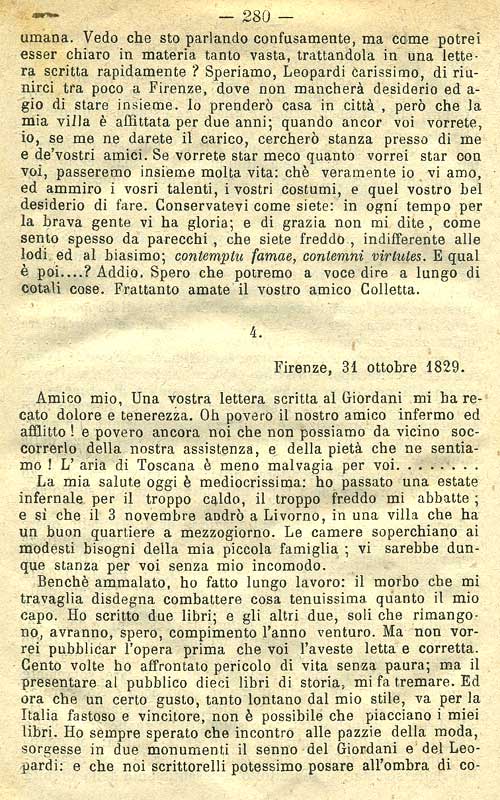 — 280 —

umana. Vedo che sto parlando confusamente, ma come potrei esser chiaro in materia tanto vasta, trattandola in una lettera scritta rapidamente ? Speriamo, Leopardi carissimo, di riunirci tra poco a Firenze, dove non mancherà desiderio ed agio di stare insieme. Io prenderò casa in città , però che la mia villa è affittata per due anni; quando ancor voi vorrete, io, se me ne darete il carico, cercherò stanza presso di me e de'vostri amici. Se vorrete star meco quanto vorrei star con voi, passeremo insieme molta vita: chè veramente io vi amo, ed ammiro i vosri talenti, i vostri costumi, e quel vostro bel desiderio di fare. Conservatevi come siete: in ogni tempo per la brava gente vi ha gloria; e di grazia non mi dite, come sento spesso da parecchi , che siete freddo , indifferente alle lodi ed al biasimo; contemptu famae, contemni virtutes. E qual è poi....? Addio. Spero che potremo a voce dire a lungo di cotali cose. Frattanto amate il vostro amico Colletta.

4.

Firenze, 31 ottobre 1829.

Amico mio, Una vostra lettera scritta al Giordani mi ha recato dolore e tenerezza. Oh povero il nostro amico infermo ed afflitto ! e povero ancora noi che non possiamo da vicino soccorrerlo della nostra assistenza, e della pietà che ne sentiamo ! L' aria di Toscana è meno malvagia per voi. . . . . . .

La mia salute oggi è mediocrissima: ho passato una estate infernale per il troppo caldo, il troppo freddo mi abbatte ; e sì che il 3 novembre andrò a Livorno, in una villa che ha un buon quartiere a mezzogiorno. Le camere soperchiano ai modesti bisogni della mia piccola famiglia ; vi sarebbe dunque stanza per voi senza mio incomodo.

Benchè ammalato, ho fatto lungo lavoro: il morbo che mi travaglia disdegna combattere cosa tenuissima quanto il mio capo. Ho scritto due libri; e gli altri due, soli che rimangono, avranno, spero, compimento l'anno venturo. Ma non vorrei pubblicar l'opera prima che voi l'aveste letta e corretta. Cento volte ho affrontato pericolo di vita senza paura; ma il presentare al pubblico dieci libri di storia, mi fa tremare. Ed ora che un certo gusto, tanto lontano dal mio stile, va per la Italia fastoso e vincitore, non è possibile che piacciano i miei libri. Ho sempre sperato che incontro alle pazzie della moda, sorgesse in due monumenti il senno del Giordani e del Leopardi: e che noi scrittorelli potessimo posare all'ombra di co-